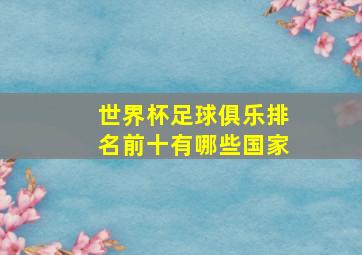 世界杯足球俱乐排名前十有哪些国家